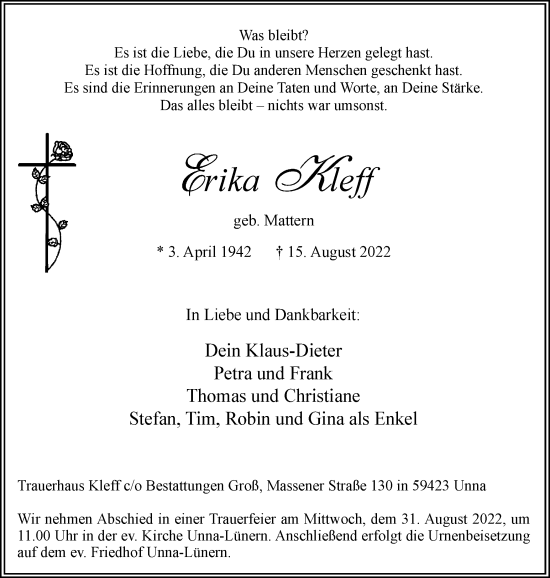 Was bleibt?
Es ist die Liebe, die Du in unsere Herzen gelegt hast.
Es ist die Hoffnung, die Du anderen Menschen geschenkt hast.
Es sind die Erinnerungen an Deine Taten und Worte, an Deine Stärke.
Das alles bleibt – nichts war umsonst.

Erika Kleff

geb. Mattern

* 3. April 1942 † 15. August 2022

In Liebe und Dankbarkeit:

Dein Klaus-Dieter
Petra und Frank
Thomas und Christiane
Stefan, Tim, Robin und Gina als Enkel

Trauerhaus Kleff c/o Bestattungen Groß, Massener Straße 130 in 59423 Unna

Wir nehmen Abschied in einer Trauerfeier am Mittwoch, dem 31. August 2022, um 11.00 Uhr in der ev. Kirche Unna-Lünern. Anschließend erfolgt die Urnenbeisetzung auf dem ev. Friedhof Unna-Lünern.